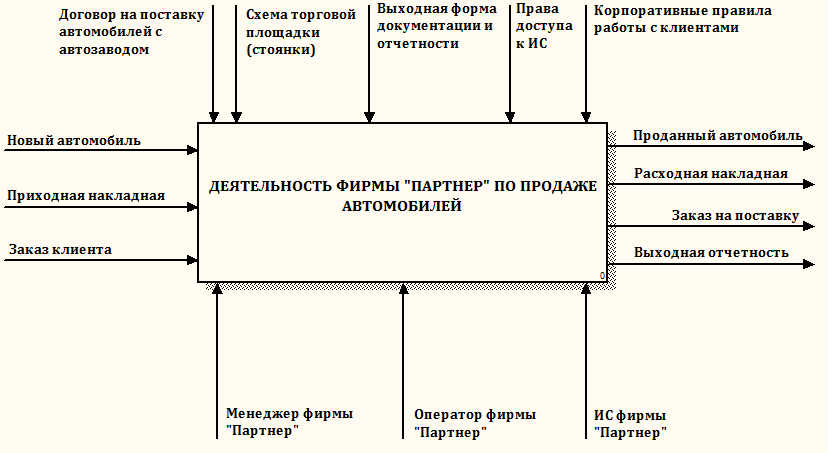 Договор на поставку автомобилей с автозаводом

Схема торговой площадки (стоянки)

Выходная форма документации и отчетности

Права доступа к ИС

Корпоративные правила работы с клиентами

Новый автомобиль

Приходная накладная

Заказ клиента

ДЕЯТЕЛЬНОСТЬ ФИРМЫ "ПАРТНЕР" ПО ПРОДАЖЕ АВТОМОБИЛЕЙ

0

Проданный автомобиль

Расходная накладная

Заказ на поставку

Выходная отчетность

Менеджер фирмы "Партнер"

Оператор фирмы "Партнер"

ИС фирмы "Партнер"